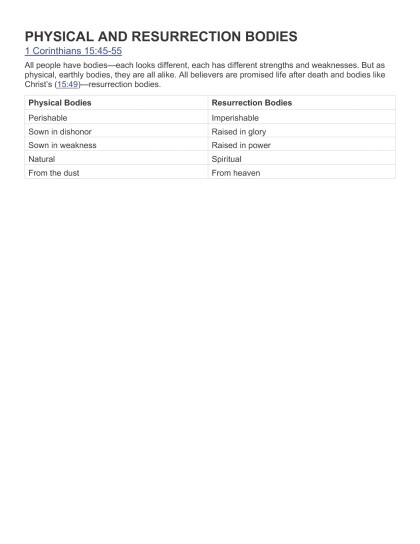 PHYSICAL AND RESURRECTION BODIES

1 Corinthians 15:45-55

All people have bodies—each looks different, each has different strengths and weaknesses. But as physical, earthly bodies, they are all alike. All believers are promised life after death and bodies like Christ's (15:49)—resurrection bodies.

| Physical Bodies | Resurrection Bodies |
|---|---|
| Perishable | Imperishable |
| Sown in dishonor | Raised in glory |
| Sown in weakness | Raised in power |
| Natural | Spiritual |
| From the dust | From heaven |